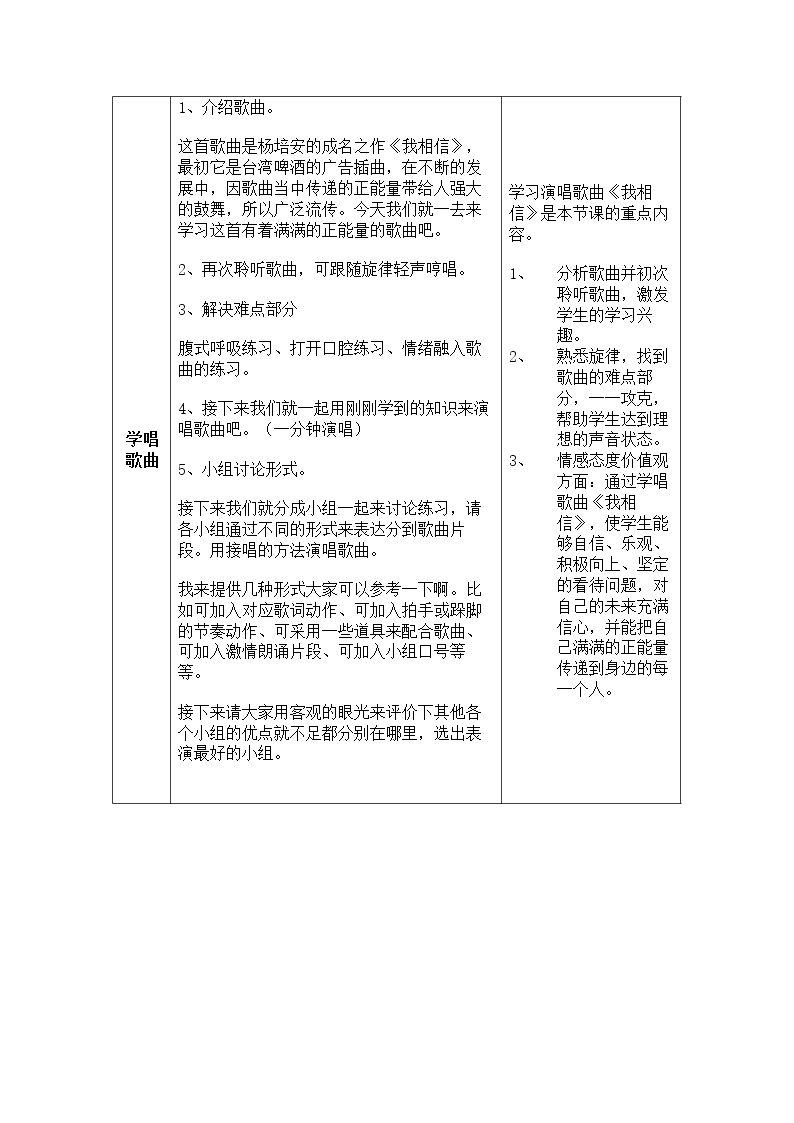 | 学唱歌曲 | 1、介绍歌曲。<br><br>这首歌曲是杨培安的成名之作《我相信》，最初它是台湾啤酒的广告插曲，在不断的发展中，因歌曲当中传递的正能量带给人强大的鼓舞，所以广泛流传。今天我们就一去来学习这首有着满满的正能量的歌曲吧。<br><br>2、再次聆听歌曲，可跟随旋律轻声哼唱。<br><br>3、解决难点部分<br><br>腹式呼吸练习、打开口腔练习、情绪融入歌曲的练习。<br><br>4、接下来我们就一起用刚刚学到的知识来演唱歌曲吧。（一分钟演唱）<br><br>5、小组讨论形式。<br><br>接下来我们就分成小组一起来讨论练习，请各小组通过不同的形式来表达分到歌曲片段。用接唱的方法演唱歌曲。<br><br>我来提供几种形式大家可以参考一下啊。比如可加入对应歌词动作、可加入拍手或跺脚的节奏动作、可采用一些道具来配合歌曲、可加入激情朗诵片段、可加入小组口号等等。<br><br>接下来请大家用客观的眼光来评价下其他各个小组的优点就不足都分别在哪里，选出表演最好的小组。 | 学习演唱歌曲《我相信》是本节课的重点内容。<br><br>1、 分析歌曲并初次聆听歌曲，激发学生的学习兴趣。<br>2、 熟悉旋律，找到歌曲的难点部分，一一攻克，帮助学生达到理想的声音状态。<br>3、 情感态度价值观方面：通过学唱歌曲《我相信》，使学生能够自信、乐观、积极向上、坚定的看待问题，对自己的未来充满信心，并能把自己满满的正能量传递到身边的每一个人。 |
|---|---|---|